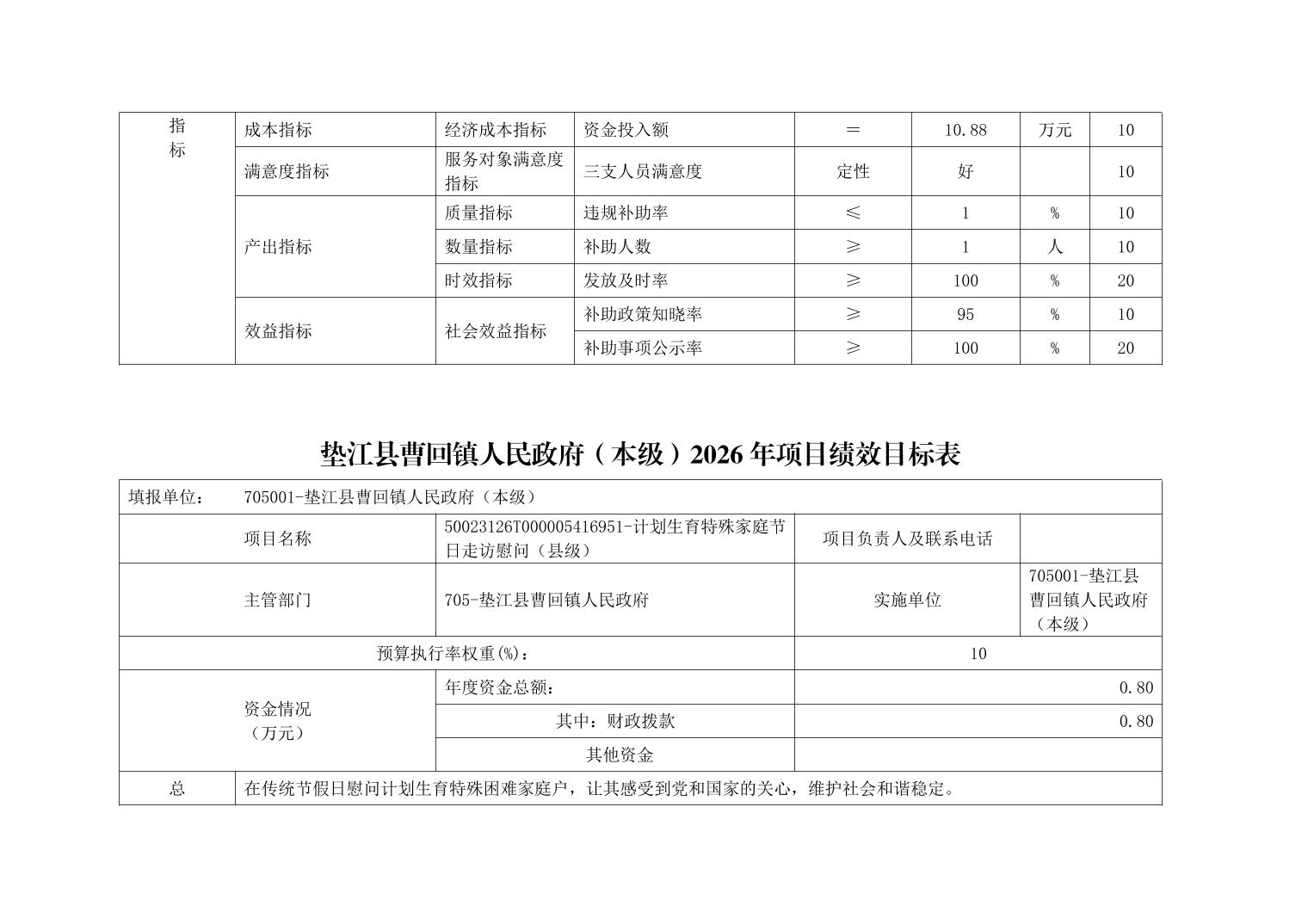 | 指标 | 成本指标 | 经济成本指标 | 资金投入额 | ＝ | 10.88 | 万元 | 10 |
|---|---|---|---|---|---|---|---|
| | 满意度指标 | 服务对象满意度指标 | 三支人员满意度 | 定性 | 好 | | 10 |
| | 产出指标 | 质量指标 | 违规补助率 | ≤ | 1 | % | 10 |
| | | 数量指标 | 补助人数 | ≥ | 1 | 人 | 10 |
| | | 时效指标 | 发放及时率 | ≥ | 100 | % | 20 |
| | 效益指标 | 社会效益指标 | 补助政策知晓率 | ≥ | 95 | % | 10 |
| | | | 补助事项公示率 | ≥ | 100 | % | 20 |

垫江县曹回镇人民政府（本级）2026 年项目绩效目标表

| 填报单位： 705001-垫江县曹回镇人民政府（本级） | | | |
|---|---|---|---|
| 项目名称 | 50023126T000005416951-计划生育特殊家庭节日走访慰问（县级） | 项目负责人及联系电话 | |
| 主管部门 | 705-垫江县曹回镇人民政府 | 实施单位 | 705001-垫江县曹回镇人民政府（本级） |
| 预算执行率权重(%)： | | 10 | |
| 资金情况（万元） | 年度资金总额： | 0.80 | |
| | 其中：财政拨款 | 0.80 | |
| | 其他资金 | | |
| 总 | 在传统节假日慰问计划生育特殊困难家庭户，让其感受到党和国家的关心，维护社会和谐稳定。 | | |